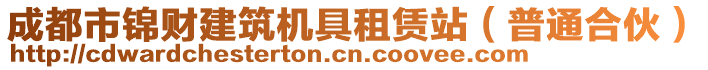 成都市锦财建筑机具租赁站（普通合伙）
http://cdwardchesterton.cn.coovee.com